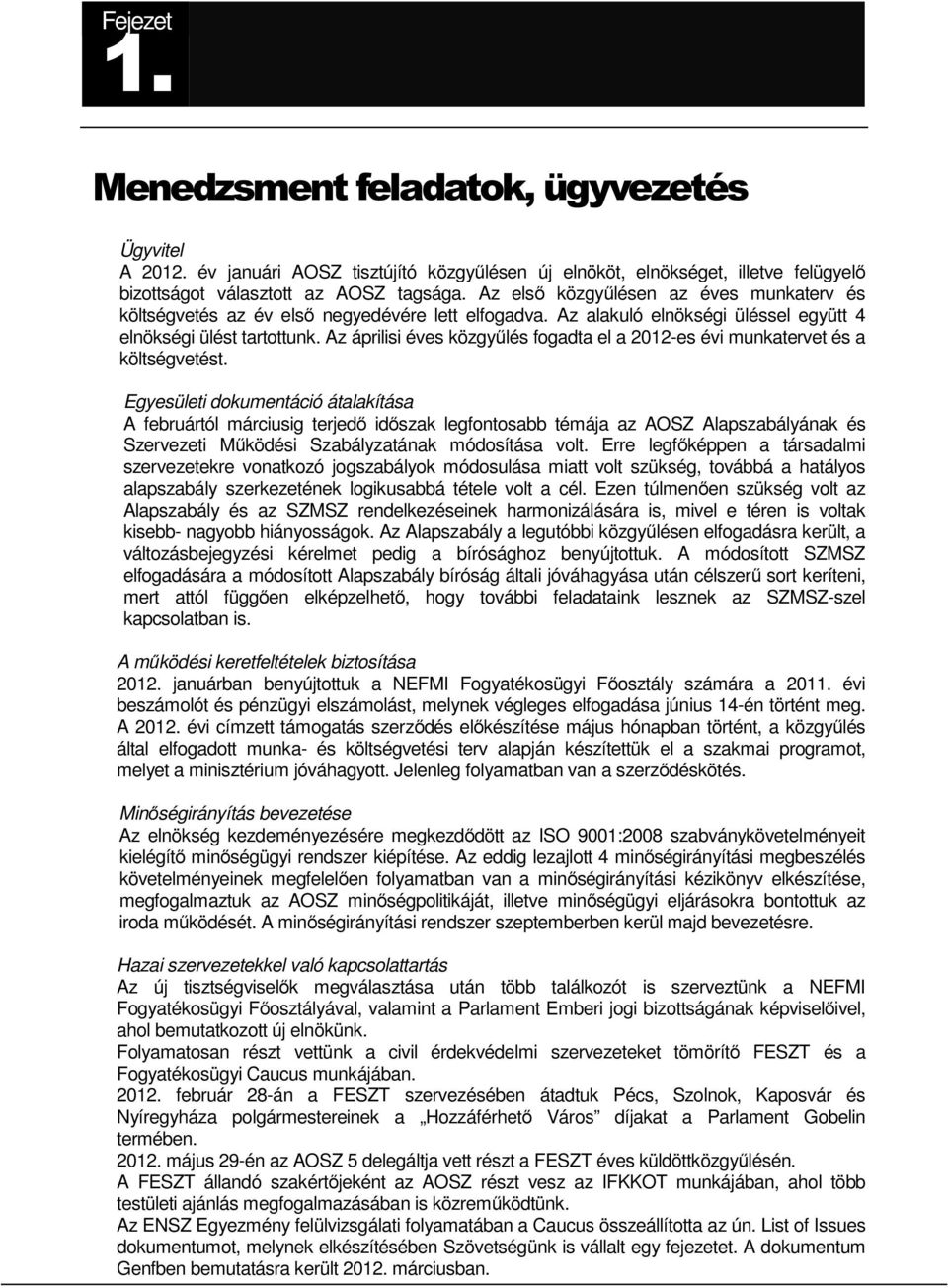 Fejezet
1.

Menedzsment feladatok, ügyvezetés

Ügyvitel
A 2012. év januári AOSZ tisztújító közgyűlésen új elnököt, elnökséget, illetve felügyelő bizottságot választott az AOSZ tagsága. Az első közgyűlésen az éves munkaterv és költségvetés az év első negyedévére lett elfogadva. Az alakuló elnökségi üléssel együtt 4 elnökségi ülést tartottunk. Az áprilisi éves közgyűlés fogadta el a 2012-es évi munkatervet és a költségvetést.

Egyesületi dokumentáció átalakítása
A februártól márciusig terjedő időszak legfontosabb témája az AOSZ Alapszabályának és Szervezeti Működési Szabályzatának módosítása volt. Erre legfőképpen a társadalmi szervezetekre vonatkozó jogszabályok módosulása miatt volt szükség, továbbá a hatályos alapszabály szerkezetének logikusabbá tétele volt a cél. Ezen túlmenően szükség volt az Alapszabály és az SZMSZ rendelkezéseinek harmonizálására is, mivel e téren is voltak kisebb- nagyobb hiányosságok. Az Alapszabály a legutóbbi közgyűlésen elfogadásra került, a változásbejegyzési kérelmet pedig a bírósághoz benyújtottuk. A módosított SZMSZ elfogadására a módosított Alapszabály bíróság általi jóváhagyása után célszerű sort keríteni, mert attól függően elképzelhető, hogy további feladataink lesznek az SZMSZ-szel kapcsolatban is.

A működési keretfeltételek biztosítása
2012. januárban benyújtottuk a NEFMI Fogyatékosügyi Főosztály számára a 2011. évi beszámolót és pénzügyi elszámolást, melynek végleges elfogadása június 14-én történt meg. A 2012. évi címzett támogatás szerződés előkészítése május hónapban történt, a közgyűlés által elfogadott munka- és költségvetési terv alapján készítettük el a szakmai programot, melyet a minisztérium jóváhagyott. Jelenleg folyamatban van a szerződéskötés.

Minőségirányítás bevezetése
Az elnökség kezdeményezésére megkezdődött az ISO 9001:2008 szabványkövetelményeit kielégítő minőségügyi rendszer kiépítése. Az eddig lezajlott 4 minőségirányítási megbeszélés követelményeinek megfelelően folyamatban van a minőségirányítási kézikönyv elkészítése, megfogalmaztuk az AOSZ minőségpolitikáját, illetve minőségügyi eljárásokra bontottuk az iroda működését. A minőségirányítási rendszer szeptemberben kerül majd bevezetésre.

Hazai szervezetekkel való kapcsolattartás
Az új tisztségviselők megválasztása után több találkozót is szerveztünk a NEFMI Fogyatékosügyi Főosztályával, valamint a Parlament Emberi jogi bizottságának képviselőivel, ahol bemutatkozott új elnökünk.
Folyamatosan részt vettünk a civil érdekvédelmi szervezeteket tömörítő FESZT és a Fogyatékosügyi Caucus munkájában.
2012. február 28-án a FESZT szervezésében átadtuk Pécs, Szolnok, Kaposvár és Nyíregyháza polgármestereinek a „Hozzáférhető Város” díjakat a Parlament Gobelin termében.
2012. május 29-én az AOSZ 5 delegáltja vett részt a FESZT éves küldöttközgyűlésén.
A FESZT állandó szakértőjeként az AOSZ részt vesz az IFKKOT munkájában, ahol több testületi ajánlás megfogalmazásában is közreműködtünk.
Az ENSZ Egyezmény felülvizsgálati folyamatában a Caucus összeállította az ún. List of Issues dokumentumot, melynek elkészítésében Szövetségünk is vállalt egy fejezetet. A dokumentum Genfben bemutatásra került 2012. márciusban.